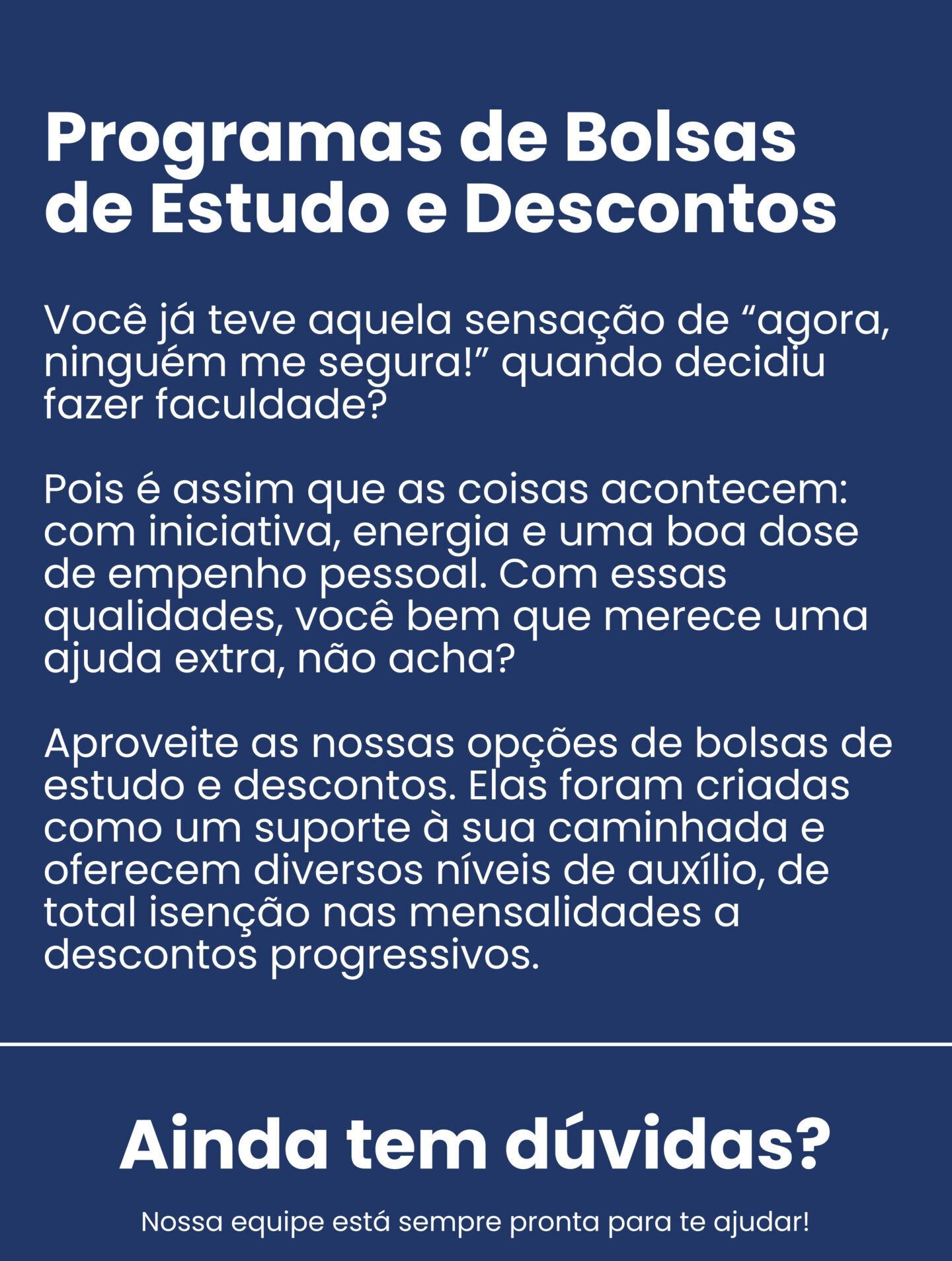 Programas de Bolsas de Estudo e Descontos

Você já teve aquela sensação de “agora, ninguém me segura!” quando decidiu fazer faculdade?

Pois é assim que as coisas acontecem: com iniciativa, energia e uma boa dose de empenho pessoal. Com essas qualidades, você bem que merece uma ajuda extra, não acha?

Aproveite as nossas opções de bolsas de estudo e descontos. Elas foram criadas como um suporte à sua caminhada e oferecem diversos níveis de auxílio, de total isenção nas mensalidades a descontos progressivos.

Ainda tem dúvidas?

Nossa equipe está sempre pronta para te ajudar!